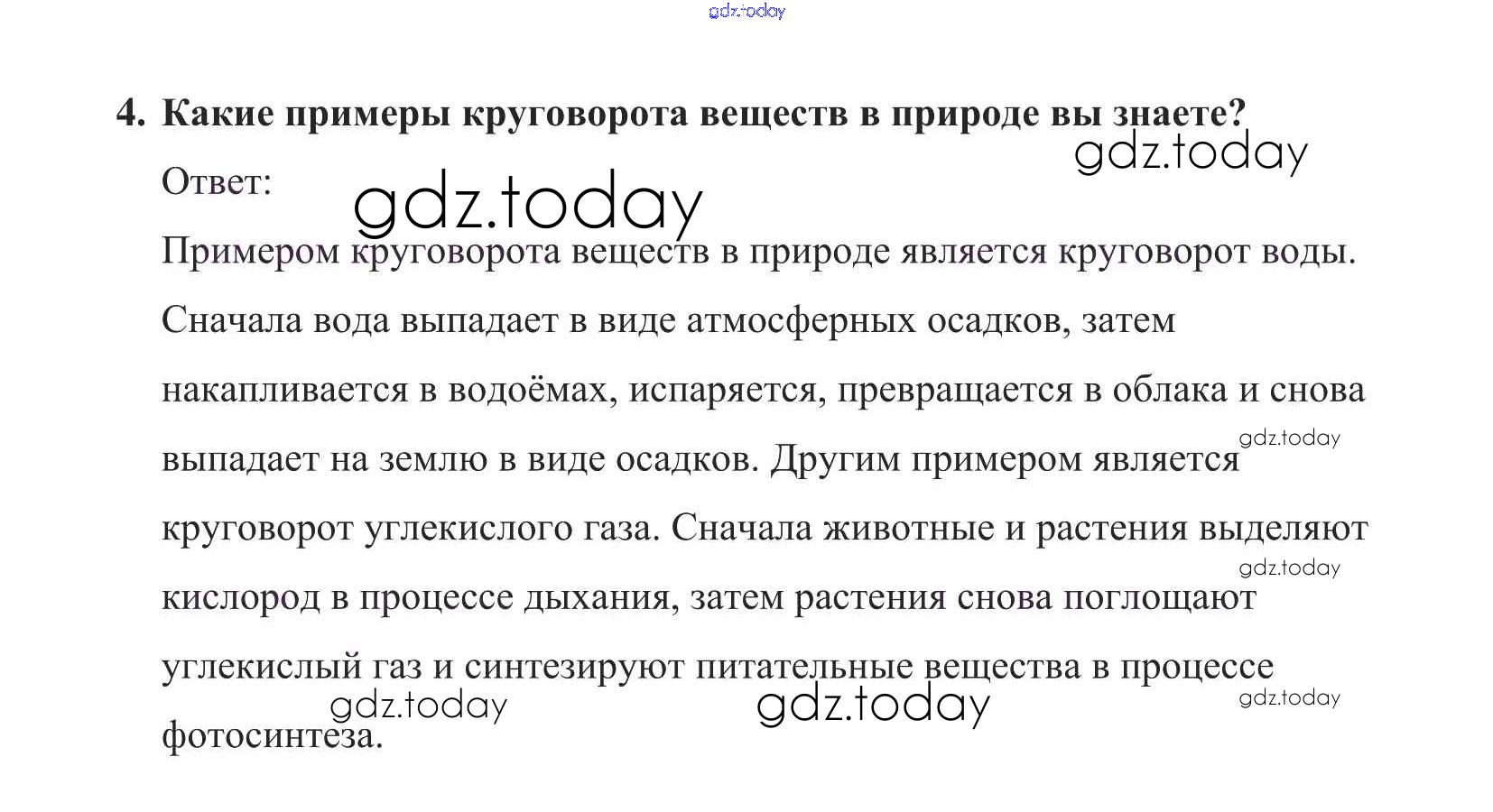 4. Какие примеры круговорота веществ в природе вы знаете?

Ответ:

Примером круговорота веществ в природе является круговорот воды. Сначала вода выпадает в виде атмосферных осадков, затем накапливается в водоёмах, испаряется, превращается в облака и снова выпадает на землю в виде осадков. Другим примером является круговорот углекислого газа. Сначала животные и растения выделяют кислород в процессе дыхания, затем растения снова поглощают углекислый газ и синтезируют питательные вещества в процессе фотосинтеза.

gdz.today